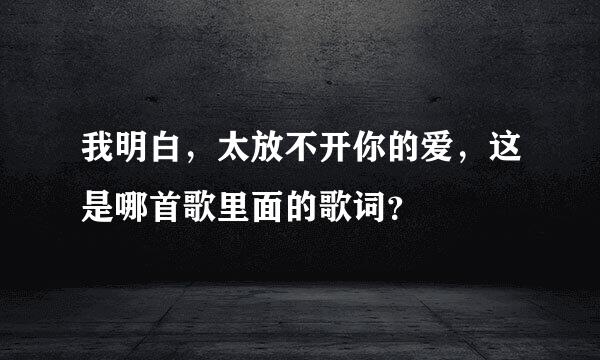 我明白，太放不开你的爱，这是哪首歌里面的歌词？